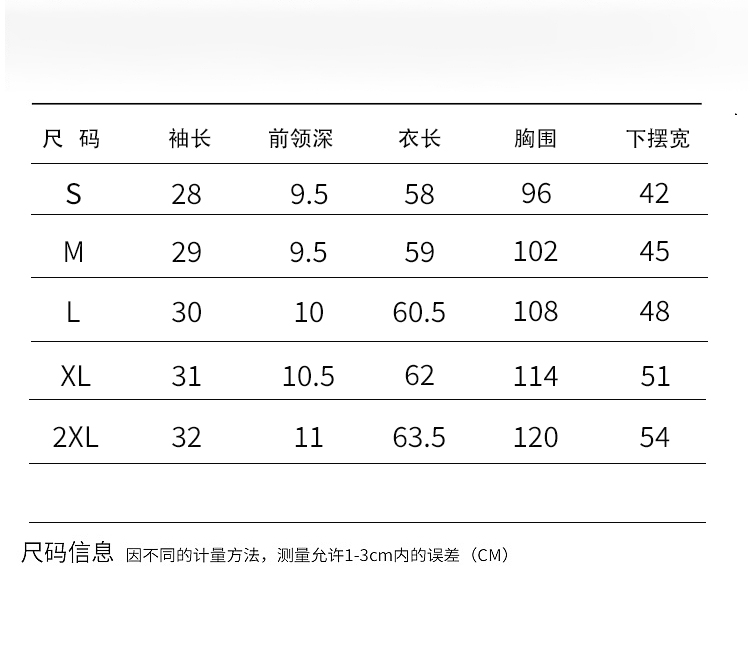 | 尺 码 | 袖长 | 前领深 | 衣长 | 胸围 | 下摆宽 |
|---|---|---|---|---|---|
| S | 28 | 9.5 | 58 | 96 | 42 |
| M | 29 | 9.5 | 59 | 102 | 45 |
| L | 30 | 10 | 60.5 | 108 | 48 |
| XL | 31 | 10.5 | 62 | 114 | 51 |
| 2XL | 32 | 11 | 63.5 | 120 | 54 |

尺码信息 因不同的计量方法，测量允许1-3cm内的误差（CM）